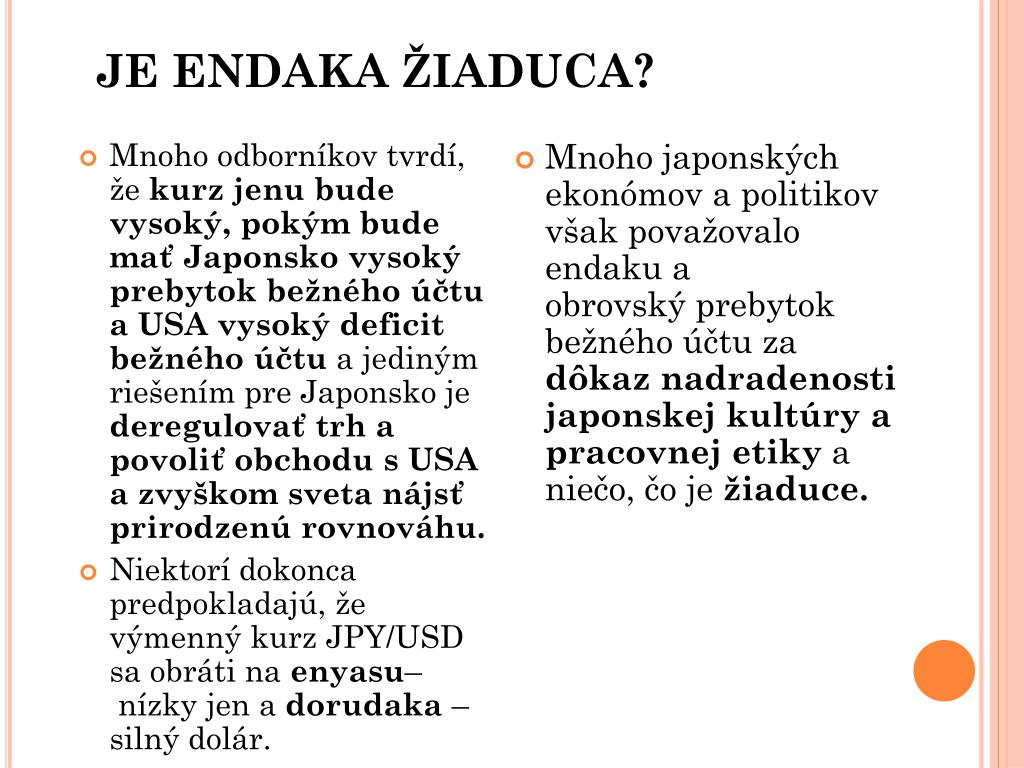 JE ENDAKA ŽIADUCA?

Mnoho odborníkov tvrdí, že kurz jenu bude vysoký, pokým bude mať Japonsko vysoký prebytok bežného účtu a USA vysoký deficit bežného účtu a jediným riešením pre Japonsko je deregulovať trh a povoliť obchodu s USA a zvyškom sveta nájsť prirodzenú rovnováhu.

Niektorí dokonca predpokladajú, že výmenný kurz JPY/USD sa obráti na enyasu– nízky jen a dorudaka – silný dolár.

Mnoho japonských ekonómov a politikov však považovalo endaku a obrovský prebytok bežného účtu za dôkaz nadradenosti japonskej kultúry a pracovnej etiky a niečo, čo je žiaduce.